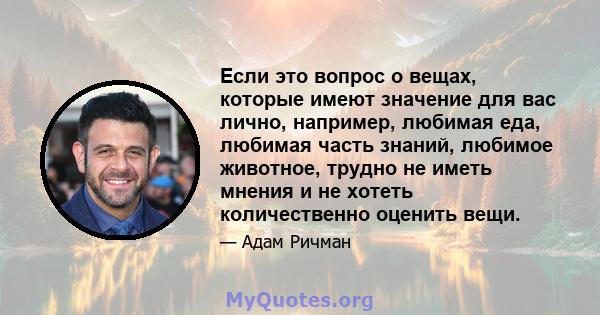 Если это вопрос о вещах, которые имеют значение для вас лично, например, любимая еда, любимая часть знаний, любимое животное, трудно не иметь мнения и не хотеть количественно оценить вещи.

— Адам Ричман

MyQuotes.org